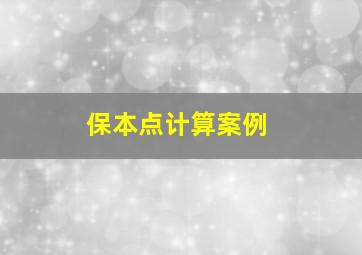 保本点计算案例